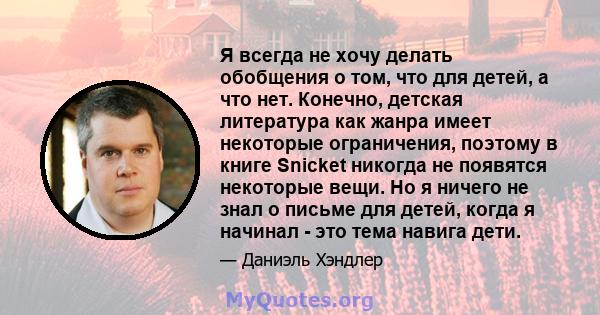 Я всегда не хочу делать обобщения о том, что для детей, а что нет. Конечно, детская литература как жанра имеет некоторые ограничения, поэтому в книге Snicket никогда не появятся некоторые вещи. Но я ничего не знал о письме для детей, когда я начинал - это тема навига дети.

— Даниэль Хэндлер

MyQuotes.org